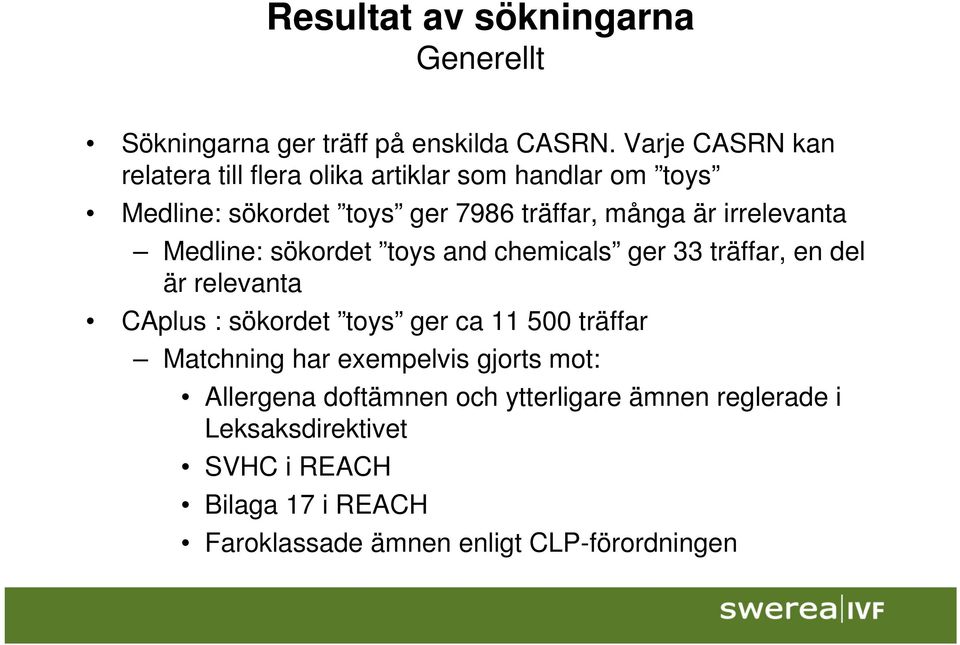 Resultat av sökningarna
Generellt

• Sökningarna ger träff på enskilda CASRN. Varje CASRN kan relatera till flera olika artiklar som handlar om ”toys”
• Medline: sökordet ”toys” ger 7986 träffar, många är irrelevanta
– Medline: sökordet ”toys and chemicals” ger 33 träffar, en del är relevanta
• CAplus : sökordet ”toys” ger ca 11 500 träffar
– Matchning har exempelvis gjorts mot:
• Allergena doftämnen och ytterligare ämnen reglerade i Leksaksdirektivet
• SVHC i REACH
• Bilaga 17 i REACH
• Faroklassade ämnen enligt CLP-förordningen

swerea|IVF